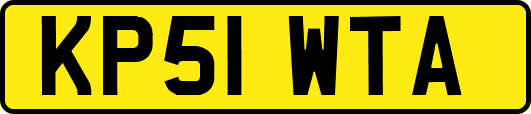 KP51 WTA